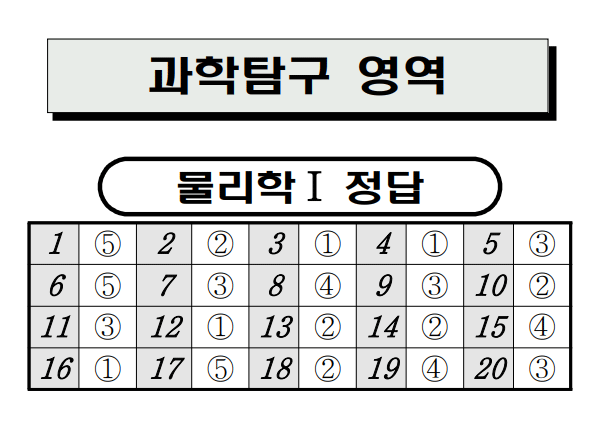 과학탐구 영역

물리학Ⅰ 정답

| 1 | ⑤ | 2 | ② | 3 | ① | 4 | ① | 5 | ③ |
|---|---|---|---|---|---|---|---|---|---|
| 6 | ⑤ | 7 | ③ | 8 | ④ | 9 | ③ | 10 | ② |
| 11 | ③ | 12 | ① | 13 | ② | 14 | ② | 15 | ④ |
| 16 | ① | 17 | ⑤ | 18 | ② | 19 | ④ | 20 | ③ |